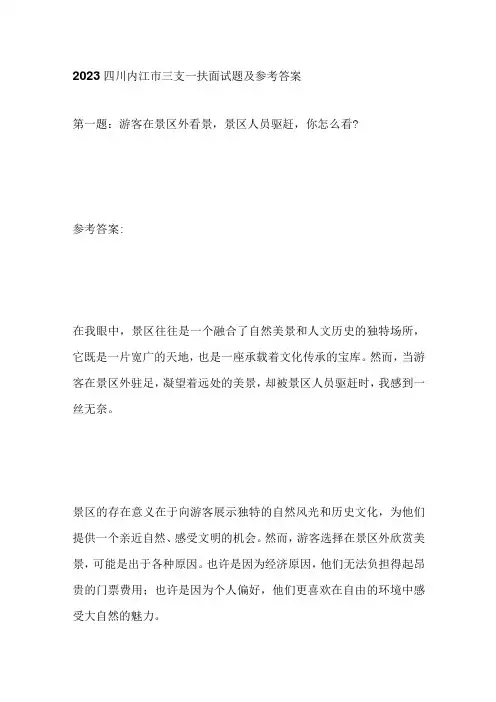 2023 四川内江市三支一扶面试题及参考答案

第一题：游客在景区外看景，景区人员驱赶，你怎么看?

参考答案:

在我眼中，景区往往是一个融合了自然美景和人文历史的独特场所，它既是一片宽广的天地，也是一座承载着文化传承的宝库。然而，当游客在景区外驻足，凝望着远处的美景，却被景区人员驱赶时，我感到一丝无奈。

景区的存在意义在于向游客展示独特的自然风光和历史文化，为他们提供一个亲近自然、感受文明的机会。然而，游客选择在景区外欣赏美景，可能是出于各种原因。也许是因为经济原因，他们无法负担得起昂贵的门票费用；也许是因为个人偏好，他们更喜欢在自由的环境中感受大自然的魅力。